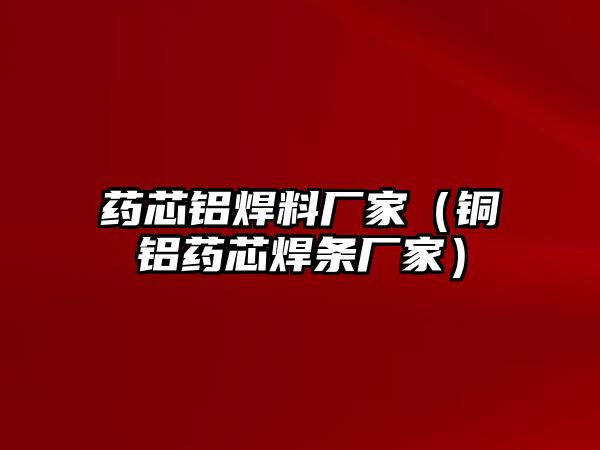 药芯铝焊料厂家（铜铝药芯焊条厂家）